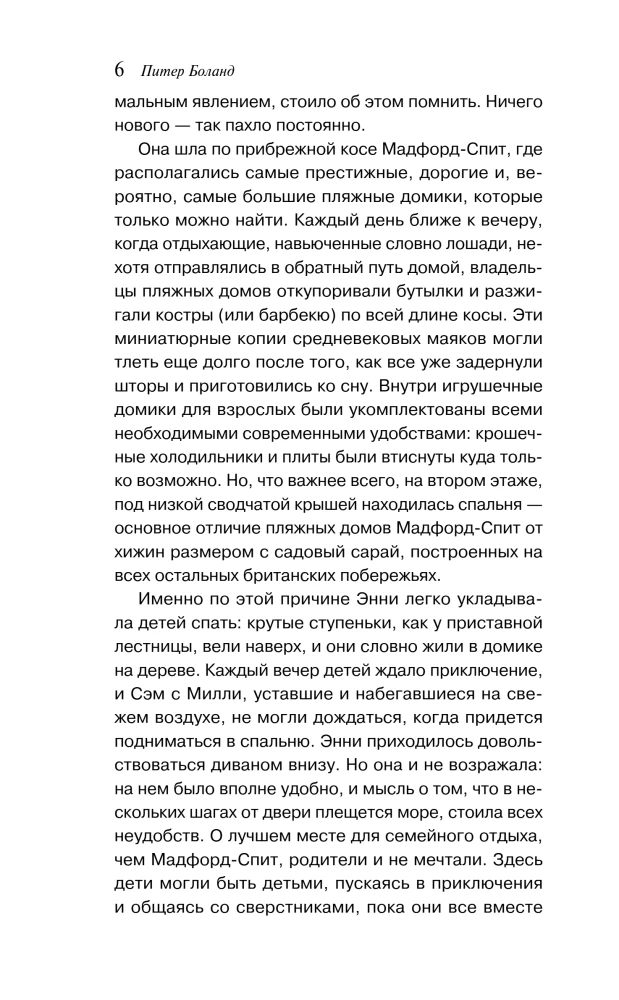 6 Питер Боланд

мальным явлением, стоило об этом помнить. Ничего нового — так пахло постоянно.

Она шла по прибрежной косе Мадфорд-Спит, где располагались самые престижные, дорогие и, вероятно, самые большие пляжные домики, которые только можно найти. Каждый день ближе к вечеру, когда отдыхающие, навьюченные словно лошади, нехотя отправлялись в обратный путь домой, владельцы пляжных домов откупоривали бутылки и разжигали костры (или барбекю) по всей длине косы. Эти миниатюрные копии средневековых маяков могли тлеть еще долго после того, как все уже задернули шторы и приготовились ко сну. Внутри игрушечные домики для взрослых были укомплектованы всеми необходимыми современными удобствами: крошечные холодильники и плиты были втиснуты куда только возможно. Но, что важнее всего, на втором этаже, под низкой сводчатой крышей находилась спальня — основное отличие пляжных домов Мадфорд-Спит от хижин размером с садовый сарай, построенных на всех остальных британских побережьях.

Именно по этой причине Энни легко укладывала детей спать: крутые ступеньки, как у приставной лестницы, вели наверх, и они словно жили в домике на дереве. Каждый вечер детей ждало приключение, и Сэм с Милли, уставшие и набегавшиеся на свежем воздухе, не могли дождаться, когда придется подниматься в спальню. Энни приходилось довольствоваться диваном внизу. Но она и не возражала: на нем было вполне удобно, и мысль о том, что в нескольких шагах от двери плещется море, стоила всех неудобств. О лучшем месте для семейного отдыха, чем Мадфорд-Спит, родители и не мечтали. Здесь дети могли быть детьми, пускаясь в приключения и общаясь со сверстниками, пока они все вместе